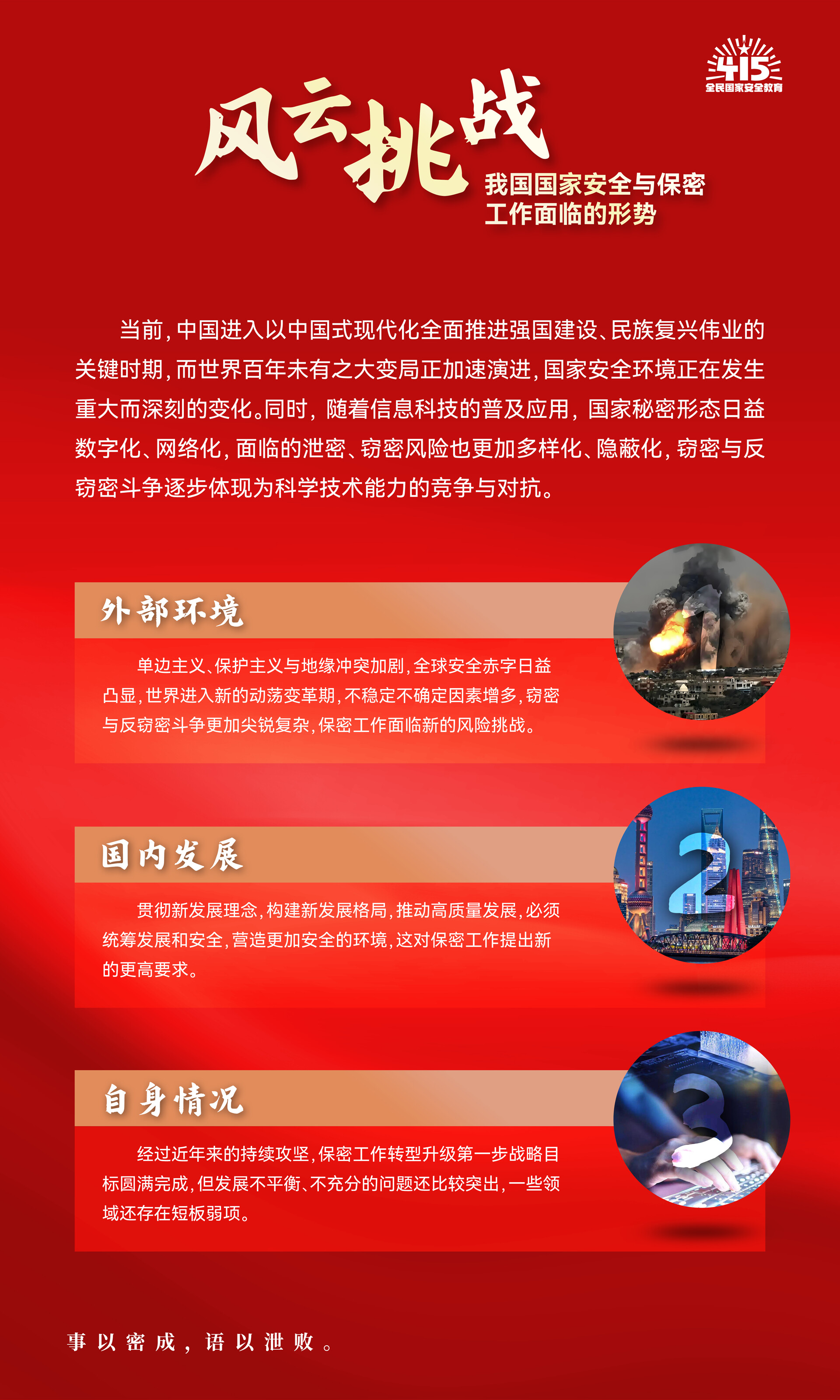 415
全民国家安全教育

风云挑战

我国国家安全与保密工作面临的形势

当前，中国进入以中国式现代化全面推进强国建设、民族复兴伟业的关键时期，而世界百年未有之大变局正加速演进，国家安全环境正在发生重大而深刻的变化。同时，随着信息科技的普及应用，国家秘密形态日益数字化、网络化，面临的泄密、窃密风险也更加多样化、隐蔽化，窃密与反窃密斗争逐步体现为科学技术能力的竞争与对抗。

外部环境

1

单边主义、保护主义与地缘冲突加剧，全球安全赤字日益凸显，世界进入新的动荡变革期，不稳定不确定因素增多，窃密与反窃密斗争更加尖锐复杂，保密工作面临新的风险挑战。

国内发展

2

贯彻新发展理念，构建新发展格局，推动高质量发展，必须统筹发展和安全，营造更加安全的环境，这对保密工作提出新的更高要求。

自身情况

3

经过近年来的持续攻坚，保密工作转型升级第一步战略目标圆满完成，但发展不平衡、不充分的问题还比较突出，一些领域还存在短板弱项。

事以密成，语以泄败。